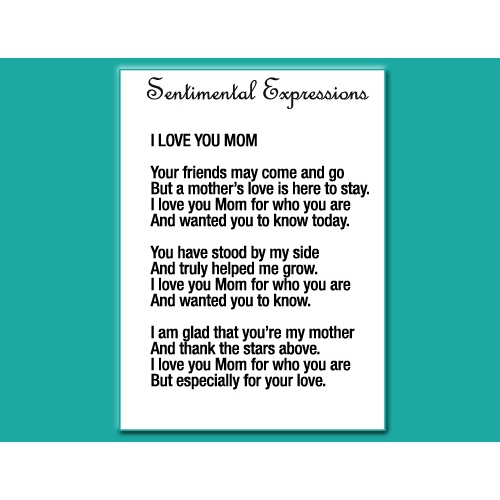 Sentimental Expressions

I LOVE YOU MOM

Your friends may come and go
But a mother's love is here to stay.
I love you Mom for who you are
And wanted you to know today.

You have stood by my side
And truly helped me grow.
I love you Mom for who you are
And wanted you to know.

I am glad that you're my mother
And thank the stars above.
I love you Mom for who you are
But especially for your love.